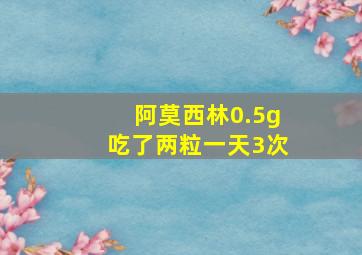 阿莫西林0.5g
吃了两粒一天3次